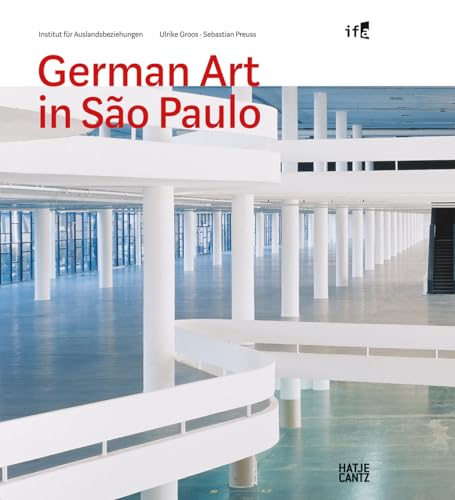 Institut für Auslandsbeziehungen

Ulrike Groos · Sebastian Preuss

ifa

German Art in São Paulo

HATJE CANTZ